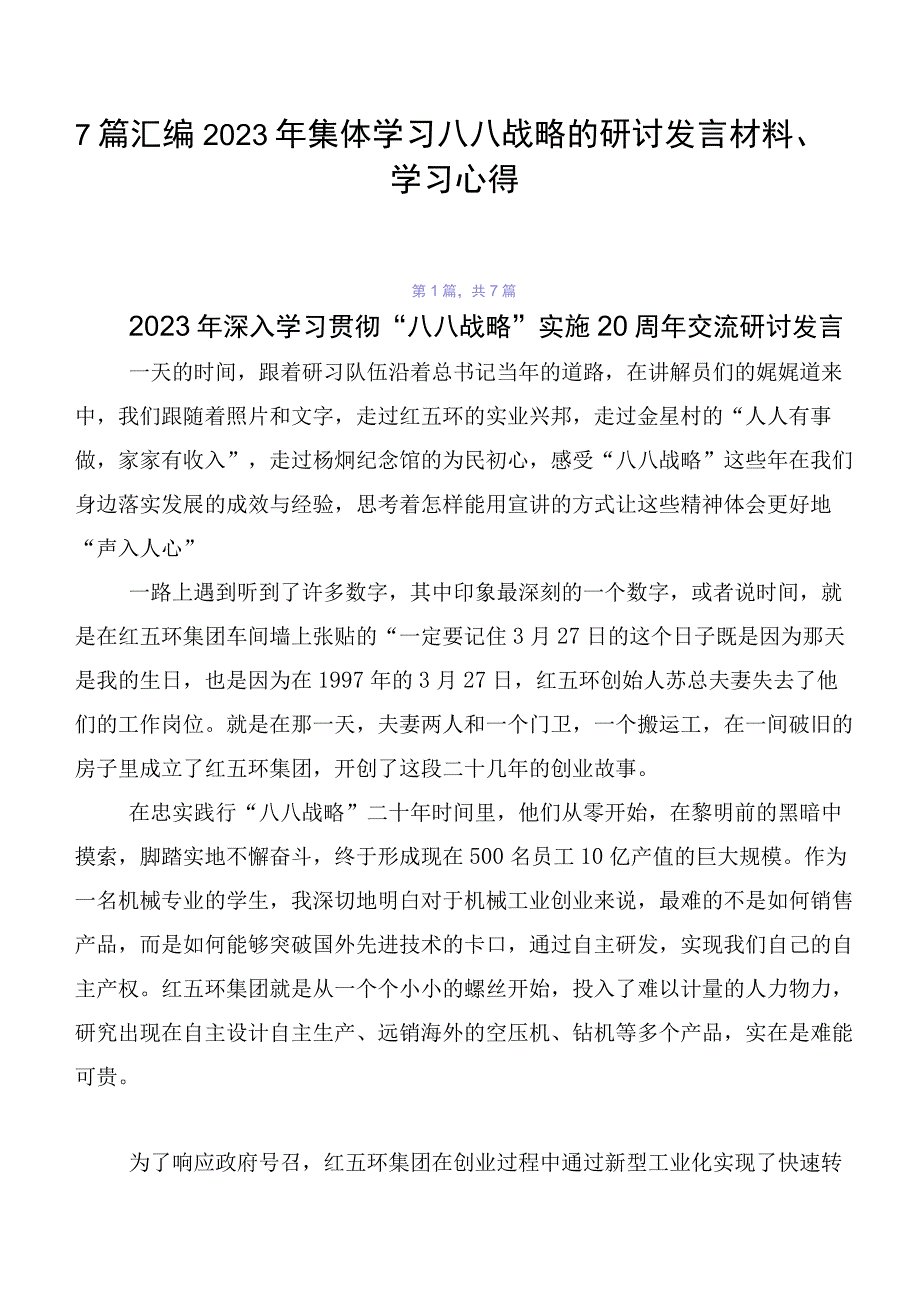 7篇汇编2023年集体学习八八战略的研讨发言材料、学习心得

第1篇，共7篇

2023年深入学习贯彻“八八战略”实施20周年交流研讨发言

一天的时间，跟着研习队伍沿着总书记当年的道路，在讲解员们的娓娓道来中，我们跟随着照片和文字，走过红五环的实业兴邦，走过金星村的“人人有事做，家家有收入”，走过杨炯纪念馆的为民初心，感受“八八战略”这些年在我们身边落实发展的成效与经验，思考着怎样能用宣讲的方式让这些精神体会更好地“声入人心”

一路上遇到听到了许多数字，其中印象最深刻的一个数字，或者说时间，就是在红五环集团车间墙上张贴的“一定要记住3月27日的这个日子既是因为那天是我的生日，也是因为在1997年的3月27日，红五环创始人苏总夫妻失去了他们的工作岗位。就是在那一天，夫妻两人和一个门卫，一个搬运工，在一间破旧的房子里成立了红五环集团，开创了这段二十几年的创业故事。

在忠实践行“八八战略”二十年时间里，他们从零开始，在黎明前的黑暗中摸索，脚踏实地不懈奋斗，终于形成现在500名员工10亿产值的巨大规模。作为一名机械专业的学生，我深切地明白对于机械工业创业来说，最难的不是如何销售产品，而是如何能够突破国外先进技术的卡口，通过自主研发，实现我们自己的自主产权。红五环集团就是从一个个小小的螺丝开始，投入了难以计量的人力物力，研究出现在自主设计自主生产、远销海外的空压机、钻机等多个产品，实在是难能可贵。

为了响应政府号召，红五环集团在创业过程中通过新型工业化实现了快速转